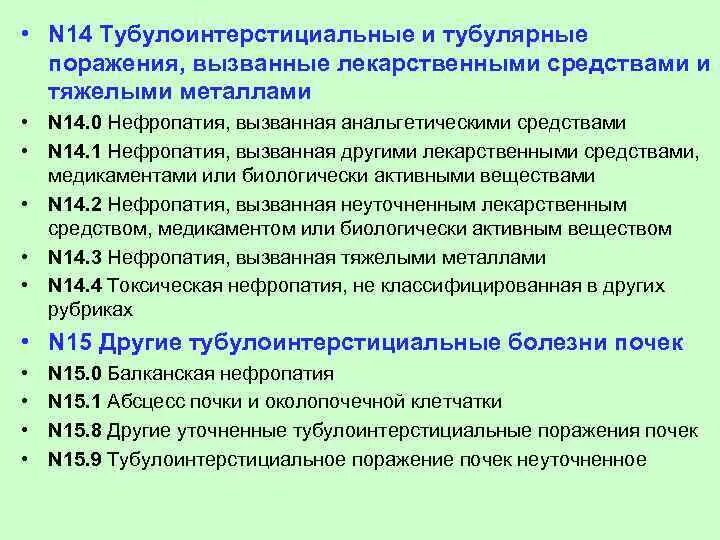 • N14 Тубулоинтерстициальные и тубулярные поражения, вызванные лекарственными средствами и тяжелыми металлами
• N14.0 Нефропатия, вызванная анальгетическими средствами
• N14.1 Нефропатия, вызванная другими лекарственными средствами, медикаментами или биологически активными веществами
• N14.2 Нефропатия, вызванная неуточненным лекарственным средством, медикаментом или биологически активным веществом
• N14.3 Нефропатия, вызванная тяжелыми металлами
• N14.4 Токсическая нефропатия, не классифицированная в других рубриках
• N15 Другие тубулоинтерстициальные болезни почек
• N15.0 Балканская нефропатия
• N15.1 Абсцесс почки и околопочечной клетчатки
• N15.8 Другие уточненные тубулоинтерстициальные поражения почек
• N15.9 Тубулоинтерстициальное поражение почек неуточненное